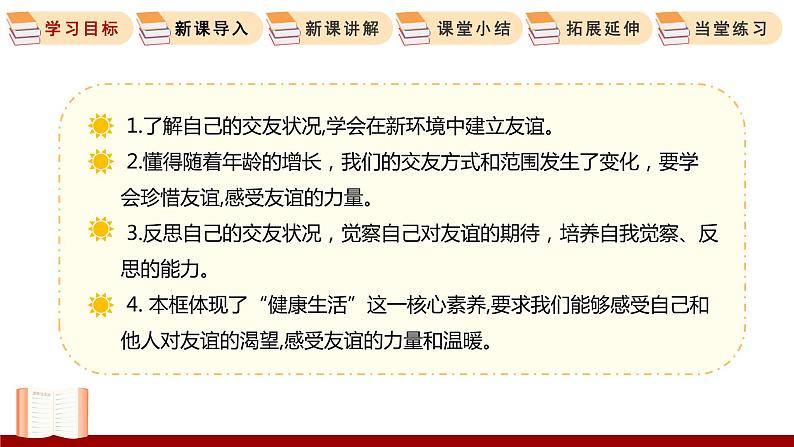 学习目标　新课导入　新课讲解　课堂小结　拓展延伸　当堂练习

1.了解自己的交友状况,学会在新环境中建立友谊。

2.懂得随着年龄的增长，我们的交友方式和范围发生了变化，要学会珍惜友谊,感受友谊的力量。

3.反思自己的交友状况，觉察自己对友谊的期待，培养自我觉察、反思的能力。

4. 本框体现了“健康生活”这一核心素养,要求我们能够感受自己和他人对友谊的渴望,感受友谊的力量和温暖。